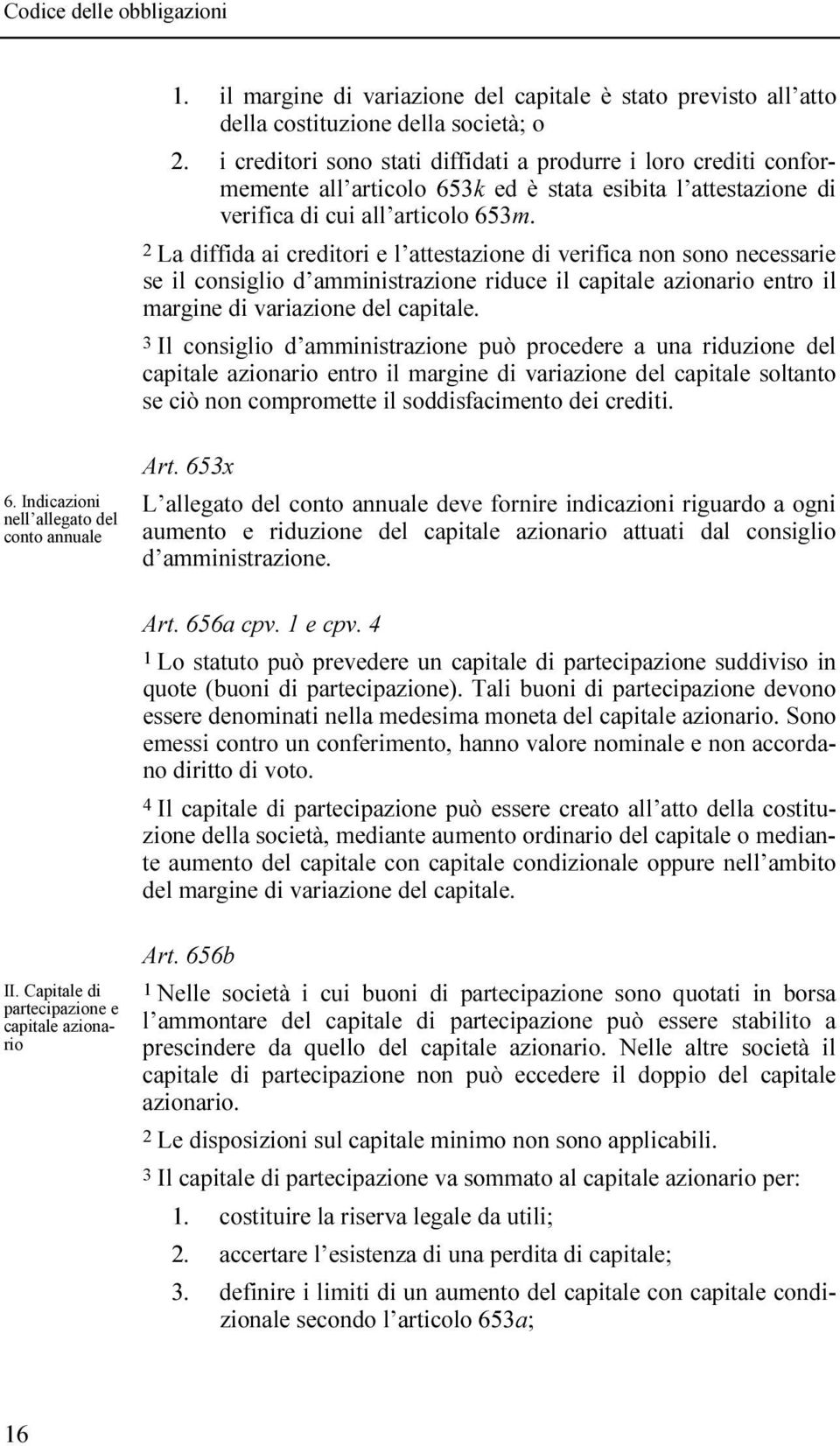 Codice delle obbligazioni

1. il margine di variazione del capitale è stato previsto all'atto della costituzione della società; o

2. i creditori sono stati diffidati a produrre i loro crediti conformemente all'articolo 653k ed è stata esibita l'attestazione di verifica di cui all'articolo 653m.

2 La diffida ai creditori e l'attestazione di verifica non sono necessarie se il consiglio d'amministrazione riduce il capitale azionario entro il margine di variazione del capitale.

3 Il consiglio d'amministrazione può procedere a una riduzione del capitale azionario entro il margine di variazione del capitale soltanto se ciò non compromette il soddisfacimento dei crediti.

6. Indicazioni nell'allegato del conto annuale

Art. 653x

L'allegato del conto annuale deve fornire indicazioni riguardo a ogni aumento e riduzione del capitale azionario attuati dal consiglio d'amministrazione.

Art. 656a cpv. 1 e cpv. 4

1 Lo statuto può prevedere un capitale di partecipazione suddiviso in quote (buoni di partecipazione). Tali buoni di partecipazione devono essere denominati nella medesima moneta del capitale azionario. Sono emessi contro un conferimento, hanno valore nominale e non accordano diritto di voto.

4 Il capitale di partecipazione può essere creato all'atto della costituzione della società, mediante aumento ordinario del capitale o mediante aumento del capitale con capitale condizionale oppure nell'ambito del margine di variazione del capitale.

II. Capitale di partecipazione e capitale azionario

Art. 656b

1 Nelle società i cui buoni di partecipazione sono quotati in borsa l'ammontare del capitale di partecipazione può essere stabilito a prescindere da quello del capitale azionario. Nelle altre società il capitale di partecipazione non può eccedere il doppio del capitale azionario.

2 Le disposizioni sul capitale minimo non sono applicabili.

3 Il capitale di partecipazione va sommato al capitale azionario per:

1. costituire la riserva legale da utili;

2. accertare l'esistenza di una perdita di capitale;

3. definire i limiti di un aumento del capitale con capitale condizionale secondo l'articolo 653a;

16